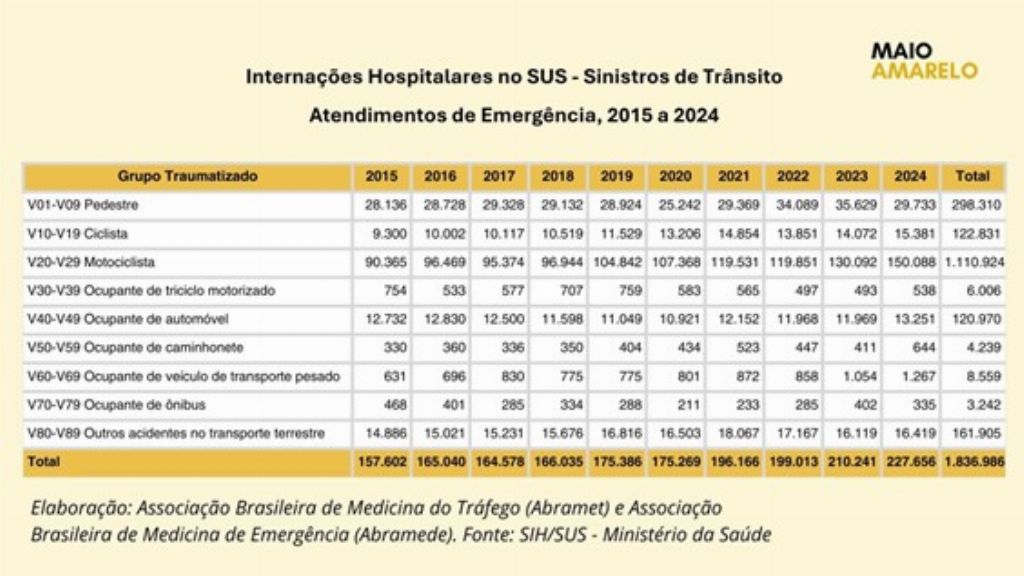 MAIO AMARELO

Internações Hospitalares no SUS - Sinistros de Trânsito

Atendimentos de Emergência, 2015 a 2024

| Grupo Traumatizado | 2015 | 2016 | 2017 | 2018 | 2019 | 2020 | 2021 | 2022 | 2023 | 2024 | Total |
|---|---|---|---|---|---|---|---|---|---|---|---|
| V01-V09 Pedestre | 28.136 | 28.728 | 29.328 | 29.132 | 28.924 | 25.242 | 29.369 | 34.089 | 35.629 | 29.733 | 298.310 |
| V10-V19 Ciclista | 9.300 | 10.002 | 10.117 | 10.519 | 11.529 | 13.206 | 14.854 | 13.851 | 14.072 | 15.381 | 122.831 |
| V20-V29 Motociclista | 90.365 | 96.469 | 95.374 | 96.944 | 104.842 | 107.368 | 119.531 | 119.851 | 130.092 | 150.088 | 1.110.924 |
| V30-V39 Ocupante de triciclo motorizado | 754 | 533 | 577 | 707 | 759 | 583 | 565 | 497 | 493 | 538 | 6.006 |
| V40-V49 Ocupante de automóvel | 12.732 | 12.830 | 12.500 | 11.598 | 11.049 | 10.921 | 12.152 | 11.968 | 11.969 | 13.251 | 120.970 |
| V50-V59 Ocupante de caminhonete | 330 | 360 | 336 | 350 | 404 | 434 | 523 | 447 | 411 | 644 | 4.239 |
| V60-V69 Ocupante de veículo de transporte pesado | 631 | 696 | 830 | 775 | 775 | 801 | 872 | 858 | 1.054 | 1.267 | 8.559 |
| V70-V79 Ocupante de ônibus | 468 | 401 | 285 | 334 | 288 | 211 | 233 | 285 | 402 | 335 | 3.242 |
| V80-V89 Outros acidentes no transporte terrestre | 14.886 | 15.021 | 15.231 | 15.676 | 16.816 | 16.503 | 18.067 | 17.167 | 16.119 | 16.419 | 161.905 |
| Total | 157.602 | 165.040 | 164.578 | 166.035 | 175.386 | 175.269 | 196.166 | 199.013 | 210.241 | 227.656 | 1.836.986 |

Elaboração: Associação Brasileira de Medicina do Tráfego (Abramet) e Associação Brasileira de Medicina de Emergência (Abramede). Fonte: SIH/SUS - Ministério da Saúde